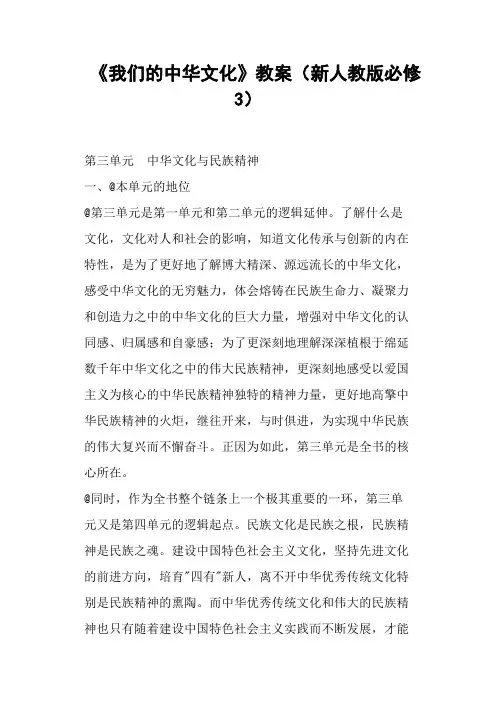 《我们的中华文化》教案（新人教版必修3）

第三单元　中华文化与民族精神

一、@本单元的地位

@第三单元是第一单元和第二单元的逻辑延伸。了解什么是文化，文化对人和社会的影响，知道文化传承与创新的内在特性，是为了更好地了解博大精深、源远流长的中华文化，感受中华文化的无穷魅力，体会熔铸在民族生命力、凝聚力和创造力之中的中华文化的巨大力量，增强对中华文化的认同感、归属感和自豪感；为了更深刻地理解深深植根于绵延数千年中华文化之中的伟大民族精神，更深刻地感受以爱国主义为核心的中华民族精神独特的精神力量，更好地高擎中华民族精神的火炬，继往开来，与时俱进，为实现中华民族的伟大复兴而不懈奋斗。正因为如此，第三单元是全书的核心所在。

@同时，作为全书整个链条上一个极其重要的一环，第三单元又是第四单元的逻辑起点。民族文化是民族之根，民族精神是民族之魂。建设中国特色社会主义文化，坚持先进文化的前进方向，培育"四有"新人，离不开中华优秀传统文化特别是民族精神的熏陶。而中华优秀传统文化和伟大的民族精神也只有随着建设中国特色社会主义实践而不断发展，才能